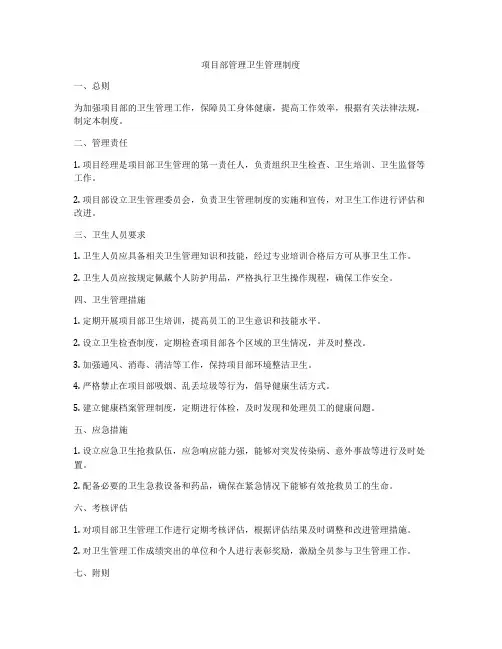 项目部管理卫生管理制度

一、总则

为加强项目部的卫生管理工作，保障员工身体健康，提高工作效率，根据有关法律法规，制定本制度。

二、管理责任

1. 项目经理是项目部卫生管理的第一责任人，负责组织卫生检查、卫生培训、卫生监督等工作。

2. 项目部设立卫生管理委员会，负责卫生管理制度的实施和宣传，对卫生工作进行评估和改进。

三、卫生人员要求

1. 卫生人员应具备相关卫生管理知识和技能，经过专业培训合格后方可从事卫生工作。

2. 卫生人员应按规定佩戴个人防护用品，严格执行卫生操作规程，确保工作安全。

四、卫生管理措施

1. 定期开展项目部卫生培训，提高员工的卫生意识和技能水平。

2. 设立卫生检查制度，定期检查项目部各个区域的卫生情况，并及时整改。

3. 加强通风、消毒、清洁等工作，保持项目部环境整洁卫生。

4. 严格禁止在项目部吸烟、乱丢垃圾等行为，倡导健康生活方式。

5. 建立健康档案管理制度，定期进行体检，及时发现和处理员工的健康问题。

五、应急措施

1. 设立应急卫生抢救队伍，应急响应能力强，能够对突发传染病、意外事故等进行及时处置。

2. 配备必要的卫生急救设备和药品，确保在紧急情况下能够有效抢救员工的生命。

六、考核评估

1. 对项目部卫生管理工作进行定期考核评估，根据评估结果及时调整和改进管理措施。

2. 对卫生管理工作成绩突出的单位和个人进行表彰奖励，激励全员参与卫生管理工作。

七、附则